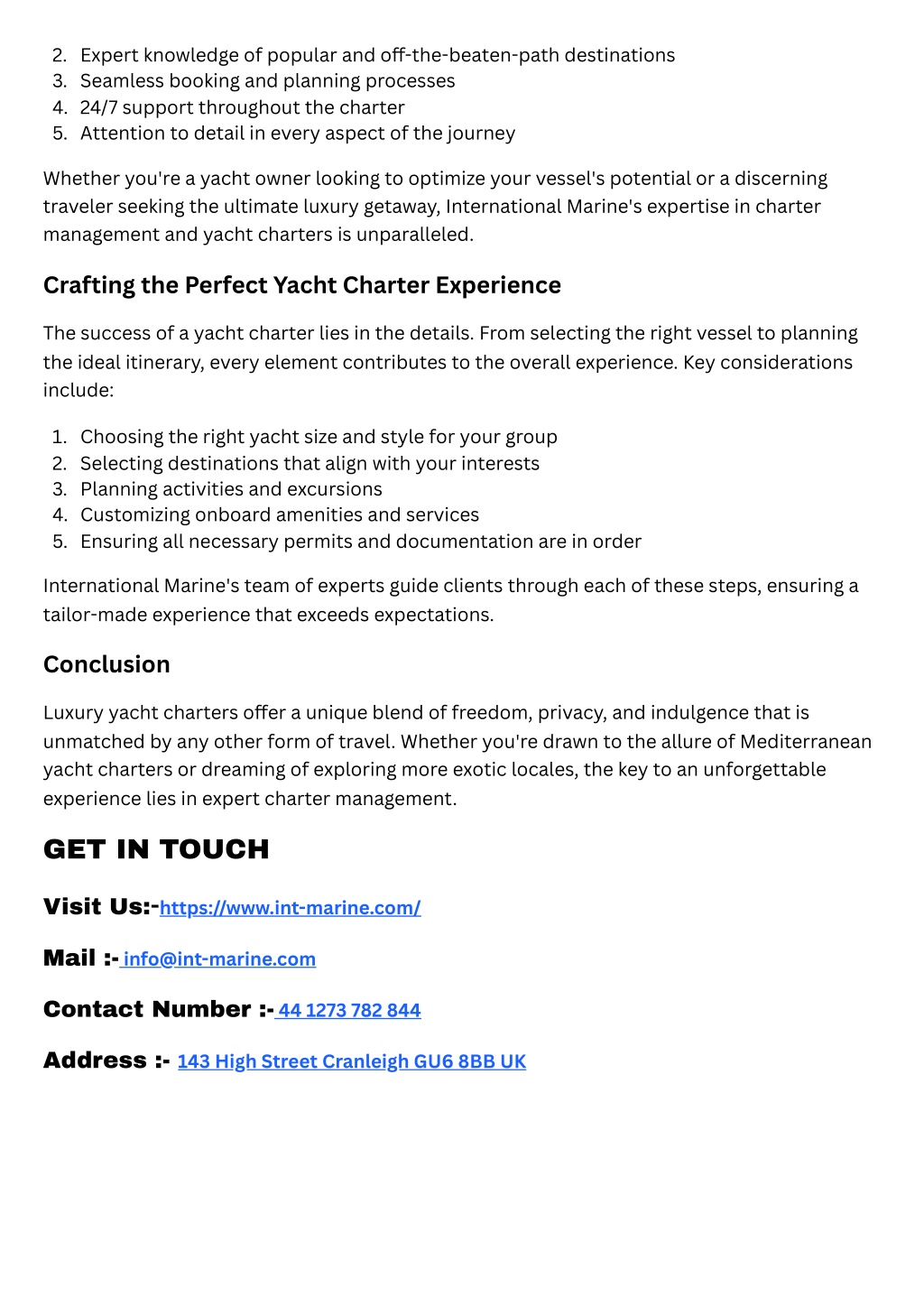 2. Expert knowledge of popular and off-the-beaten-path destinations
3. Seamless booking and planning processes
4. 24/7 support throughout the charter
5. Attention to detail in every aspect of the journey

Whether you're a yacht owner looking to optimize your vessel's potential or a discerning traveler seeking the ultimate luxury getaway, International Marine's expertise in charter management and yacht charters is unparalleled.

Crafting the Perfect Yacht Charter Experience

The success of a yacht charter lies in the details. From selecting the right vessel to planning the ideal itinerary, every element contributes to the overall experience. Key considerations include:

1. Choosing the right yacht size and style for your group
2. Selecting destinations that align with your interests
3. Planning activities and excursions
4. Customizing onboard amenities and services
5. Ensuring all necessary permits and documentation are in order

International Marine's team of experts guide clients through each of these steps, ensuring a tailor-made experience that exceeds expectations.

Conclusion

Luxury yacht charters offer a unique blend of freedom, privacy, and indulgence that is unmatched by any other form of travel. Whether you're drawn to the allure of Mediterranean yacht charters or dreaming of exploring more exotic locales, the key to an unforgettable experience lies in expert charter management.

GET IN TOUCH

Visit Us:-https://www.int-marine.com/

Mail :- info@int-marine.com

Contact Number :- 44 1273 782 844

Address :- 143 High Street Cranleigh GU6 8BB UK